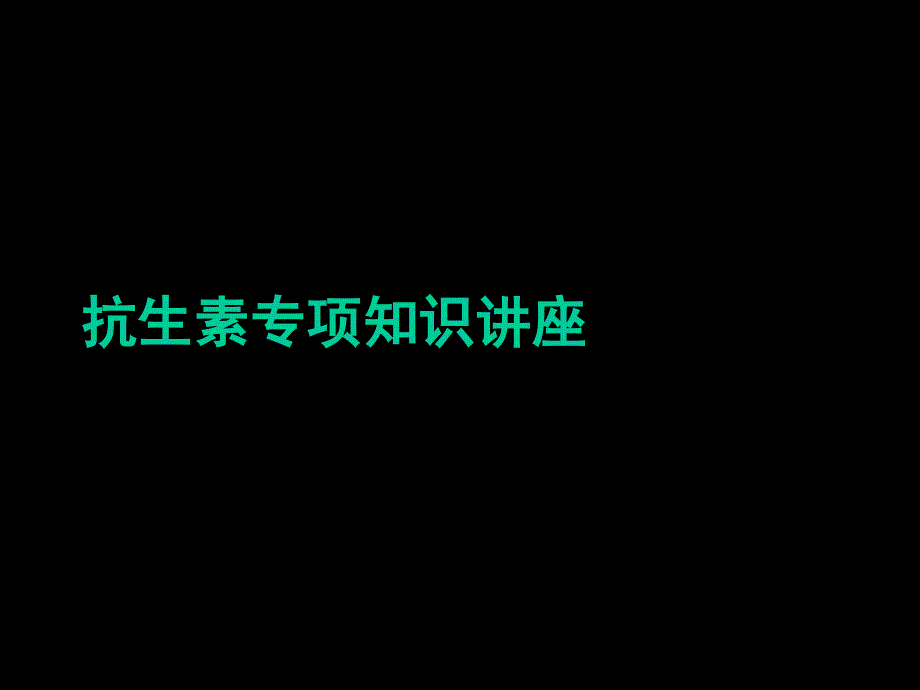 抗生素专项知识讲座